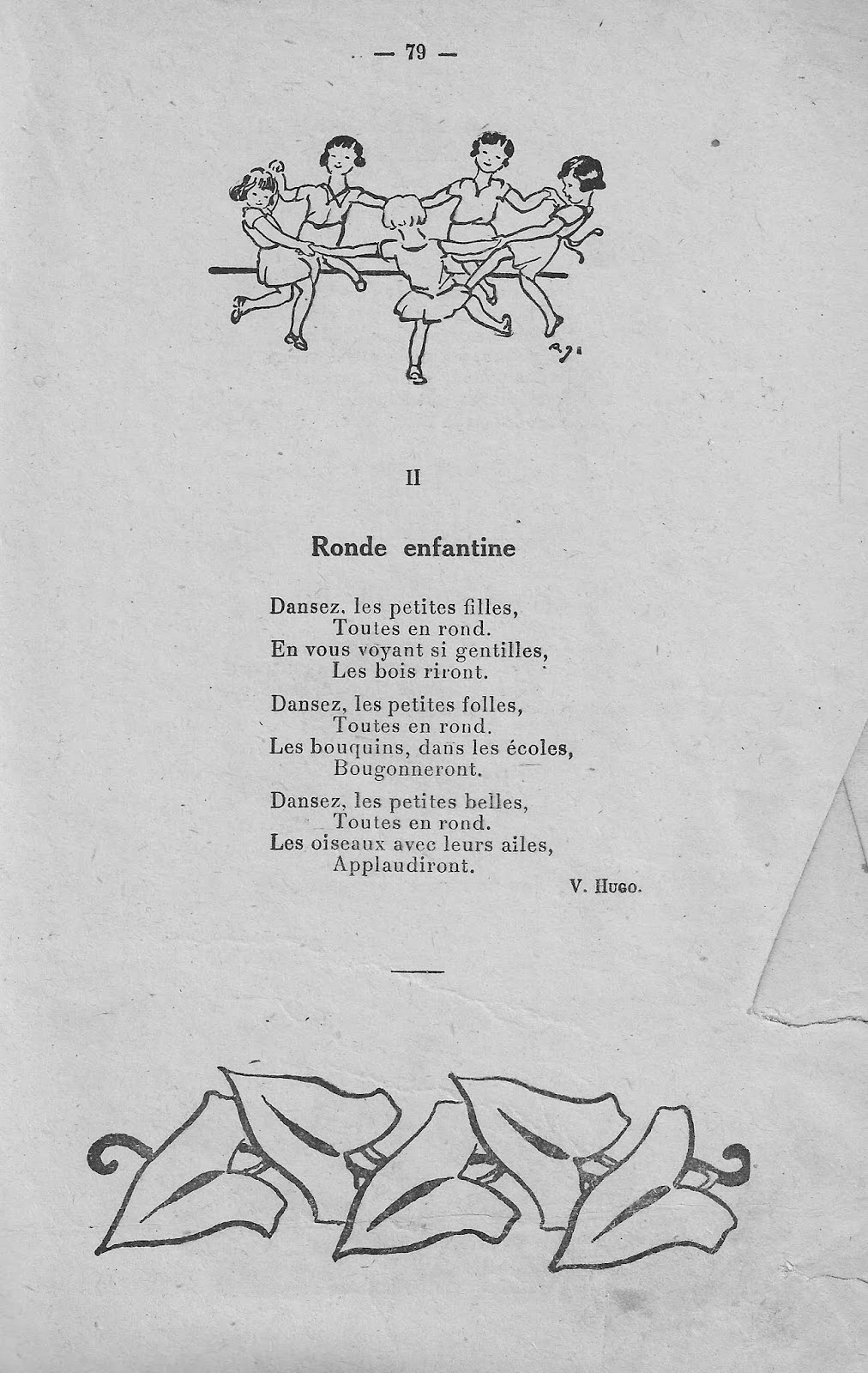 — 79 —

II

Ronde enfantine

Dansez, les petites filles,
Toutes en rond.
En vous voyant si gentilles,
Les bois riront.

Dansez, les petites folles,
Toutes en rond.
Les bouquins, dans les écoles,
Bougonneront.

Dansez, les petites belles,
Toutes en rond.
Les oiseaux avec leurs ailes,
Applaudiront.

V. Hugo.